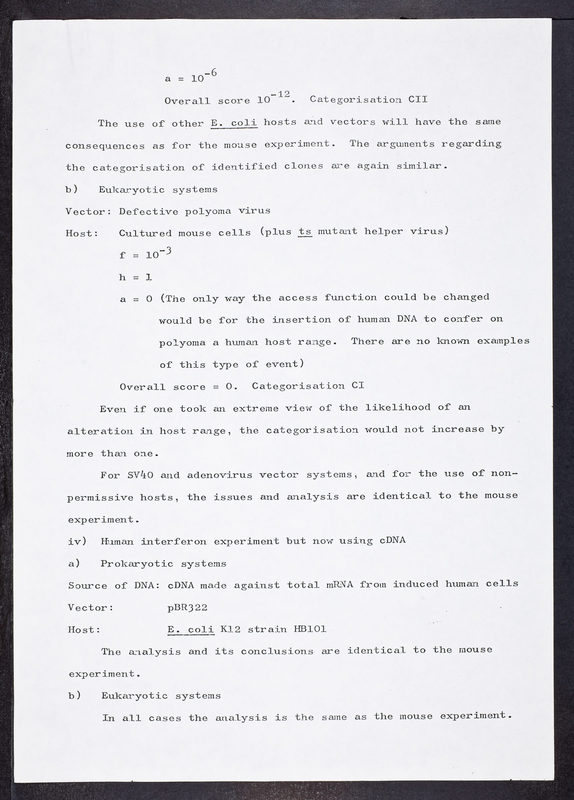 $a = 10^{-6}$

Overall score $10^{-12}$. Categorisation CII

The use of other E. coli hosts and vectors will have the same consequences as for the mouse experiment. The arguments regarding the categorisation of identified clones are again similar.

b) Eukaryotic systems

Vector: Defective polyoma virus

Host: Cultured mouse cells (plus ts mutant helper virus)

$f = 10^{-3}$

$h = 1$

$a = 0$ (The only way the access function could be changed would be for the insertion of human DNA to confer on polyoma a human host range. There are no known examples of this type of event)

Overall score = 0. Categorisation CI

Even if one took an extreme view of the likelihood of an alteration in host range, the categorisation would not increase by more than one.

For SV40 and adenovirus vector systems, and for the use of non-permissive hosts, the issues and analysis are identical to the mouse experiment.

iv) Human interferon experiment but now using cDNA

a) Prokaryotic systems

Source of DNA: cDNA made against total mRNA from induced human cells

Vector: pBR322

Host: E. coli K12 strain HB101

The analysis and its conclusions are identical to the mouse experiment.

b) Eukaryotic systems

In all cases the analysis is the same as the mouse experiment.